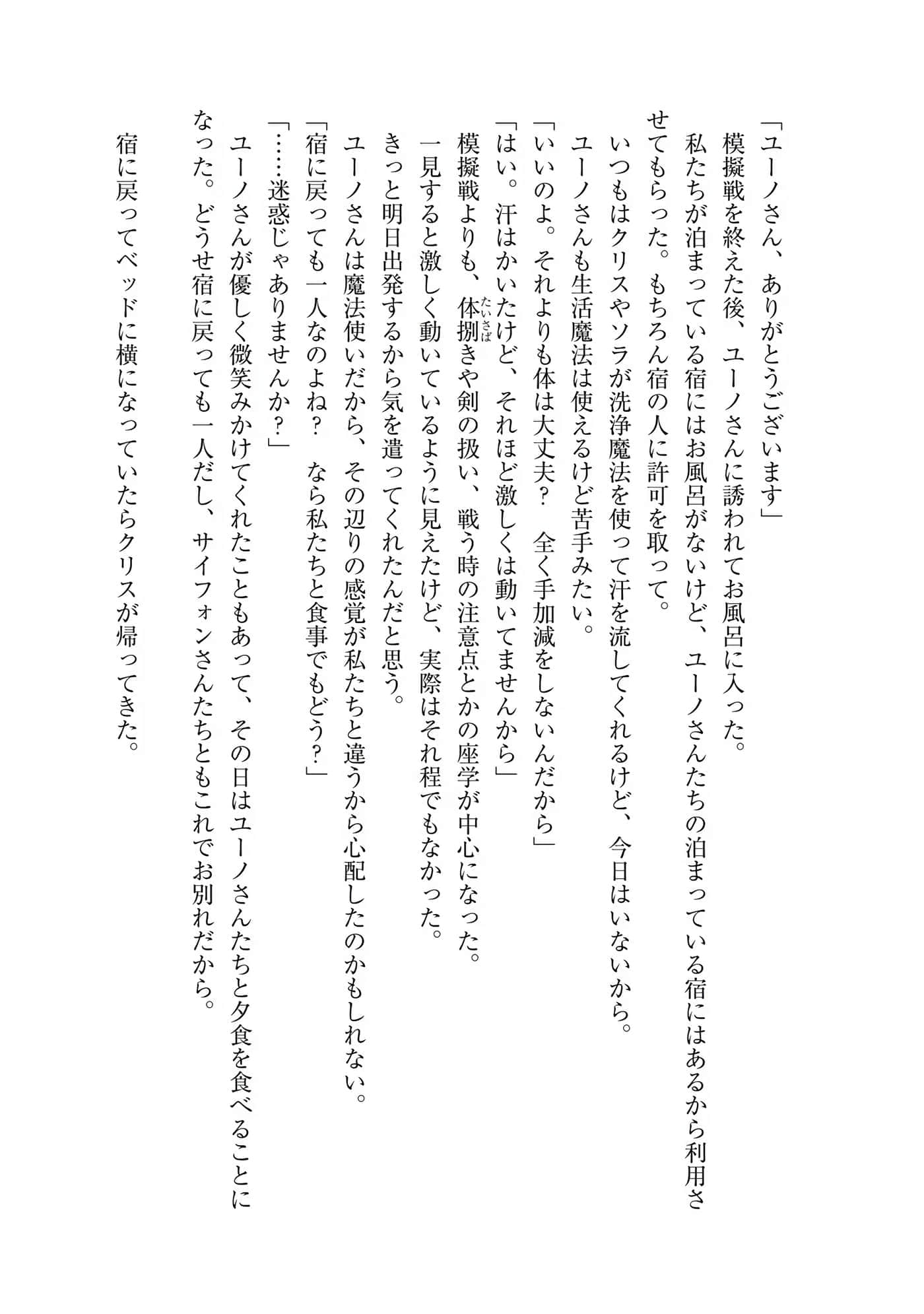 「ユーノさん、ありがとうございます」

模擬戦を終えた後、ユーノさんに誘われてお風呂に入った。

私たちが泊まっている宿にはお風呂がないけど、ユーノさんたちの泊まっている宿にはあるから利用させてもらった。もちろん宿の人に許可を取って。

いつもはクリスやソラが洗浄魔法を使って汗を流してくれるけど、今日はいないから。

ユーノさんも生活魔法は使えるけど苦手みたい。

「いいのよ。それよりも体は大丈夫？　全く手加減をしないんだから」

「はい。汗はかいたけど、それほど激しくは動いてませんから」

模擬戦よりも、体捌き（たいさば）や剣の扱い、戦う時の注意点とかの座学が中心になった。

一見すると激しく動いているように見えたけど、実際はそれ程でもなかった。

きっと明日出発するから気を遣ってくれたんだと思う。

ユーノさんは魔法使いだから、その辺りの感覚が私たちと違うから心配したのかもしれない。

「宿に戻っても一人なのよね？　なら私たちと食事でもどう？」

「……迷惑じゃありませんか？」

ユーノさんが優しく微笑みかけてくれたこともあって、その日はユーノさんたちと夕食を食べることになった。どうせ宿に戻っても一人だし、サイフォンさんたちともこれでお別れだから。

宿に戻ってベッドに横になっていたらクリスが帰ってきた。